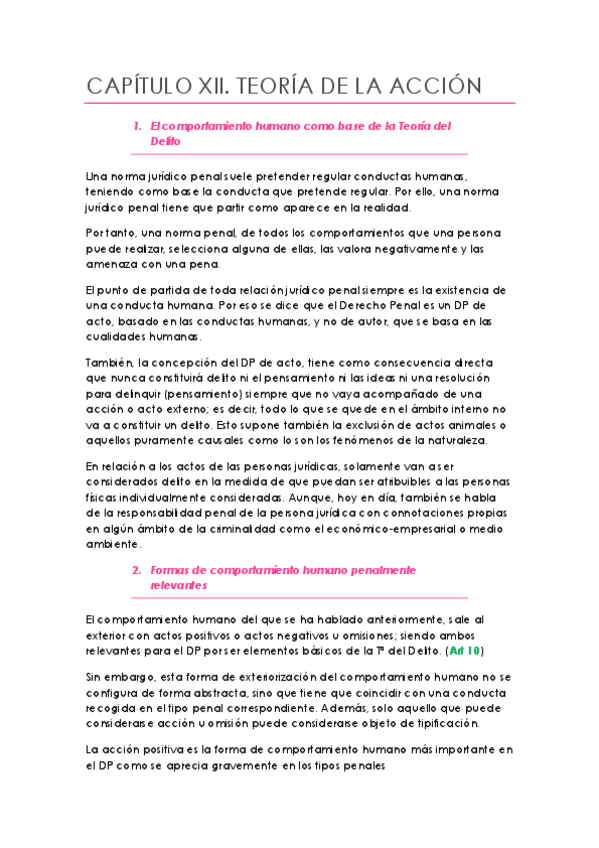 CAPÍTULO XII. TEORÍA DE LA ACCIÓN

1. El comportamiento humano como base de la Teoría del Delito

Una norma jurídico penal suele pretender regular conductas humanas, teniendo como base la conducta que pretende regular. Por ello, una norma jurídico penal tiene que partir como aparece en la realidad.

Por tanto, una norma penal, de todos los comportamientos que una persona puede realizar, selecciona alguna de ellas, las valora negativamente y las amenaza con una pena.

El punto de partida de toda relación jurídico penal siempre es la existencia de una conducta humana. Por eso se dice que el Derecho Penal es un DP de acto, basado en las conductas humanas, y no de autor, que se basa en las cualidades humanas.

También, la concepción del DP de acto, tiene como consecuencia directa que nunca constituirá delito ni el pensamiento ni las ideas ni una resolución para delinquir (pensamiento) siempre que no vaya acompañado de una acción o acto externo; es decir, todo lo que se quede en el ámbito interno no va a constituir un delito. Esto supone también la exclusión de actos animales o aquellos puramente causales como lo son los fenómenos de la naturaleza.

En relación a los actos de las personas jurídicas, solamente van a ser considerados delito en la medida de que puedan ser atribuibles a las personas físicas individualmente consideradas. Aunque, hoy en día, también se habla de la responsabilidad penal de la persona jurídica con connotaciones propias en algún ámbito de la criminalidad como el económico-empresarial o medio ambiente.

2. Formas de comportamiento humano penalmente relevantes

El comportamiento humano del que se ha hablado anteriormente, sale al exterior con actos positivos o actos negativos u omisiones; siendo ambos relevantes para el DP por ser elementos básicos de la Tª del Delito. (Art 10)

Sin embargo, esta forma de exteriorización del comportamiento humano no se configura de forma abstracta, sino que tiene que coincidir con una conducta recogida en el tipo penal correspondiente. Además, solo aquello que puede considerarse acción u omisión puede considerarse objeto de tipificación.

La acción positiva es la forma de comportamiento humano más importante en el DP como se aprecia gravemente en los tipos penales